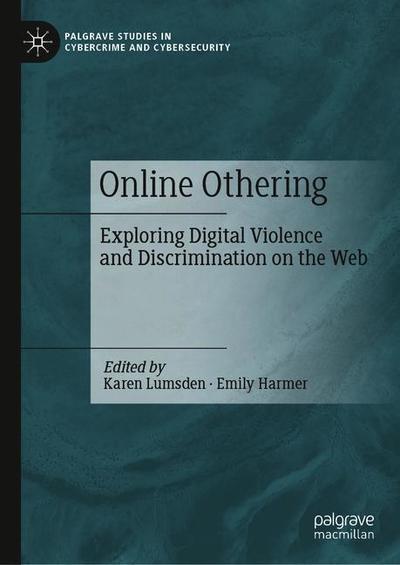 PALGRAVE STUDIES IN CYBERCRIME AND CYBERSECURITY

Online Othering

Exploring Digital Violence and Discrimination on the Web

Edited by
Karen Lumsden · Emily Harmer

palgrave macmillan